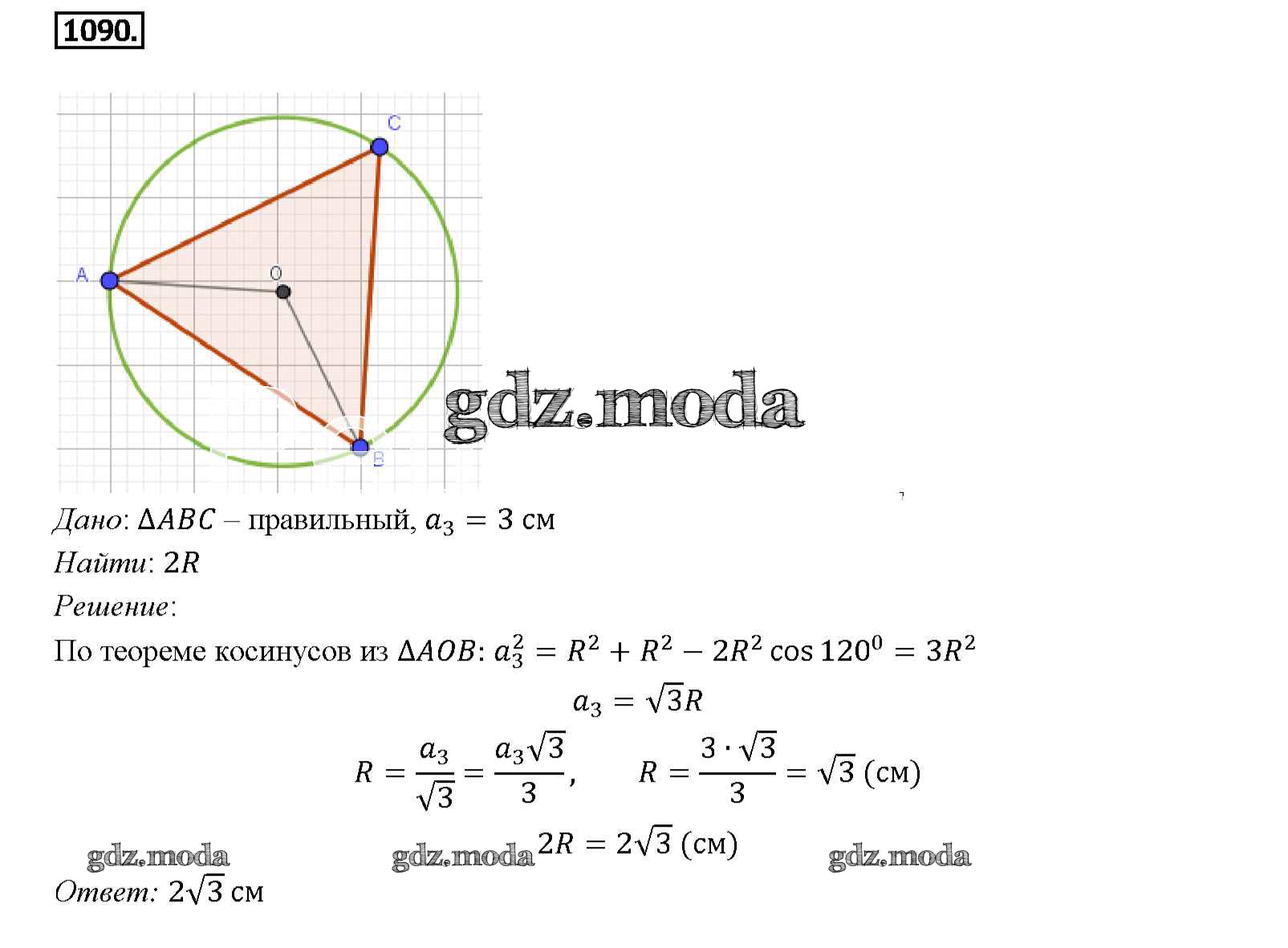 1090.

C

A

O

B

Дано: $\Delta ABC$ – правильный, $a_3 = 3$ см

Найти: $2R$

Решение:

По теореме косинусов из $\Delta AOB$: $a_3^2 = R^2 + R^2 - 2R^2 \cos 120^0 = 3R^2$

$a_3 = \sqrt{3}R$

$R = \frac{a_3}{\sqrt{3}} = \frac{a_3\sqrt{3}}{3}$, $R = \frac{3 \cdot \sqrt{3}}{3} = \sqrt{3}$ (см)

$2R = 2\sqrt{3}$ (см)

Ответ: $2\sqrt{3}$ см

gdz.moda